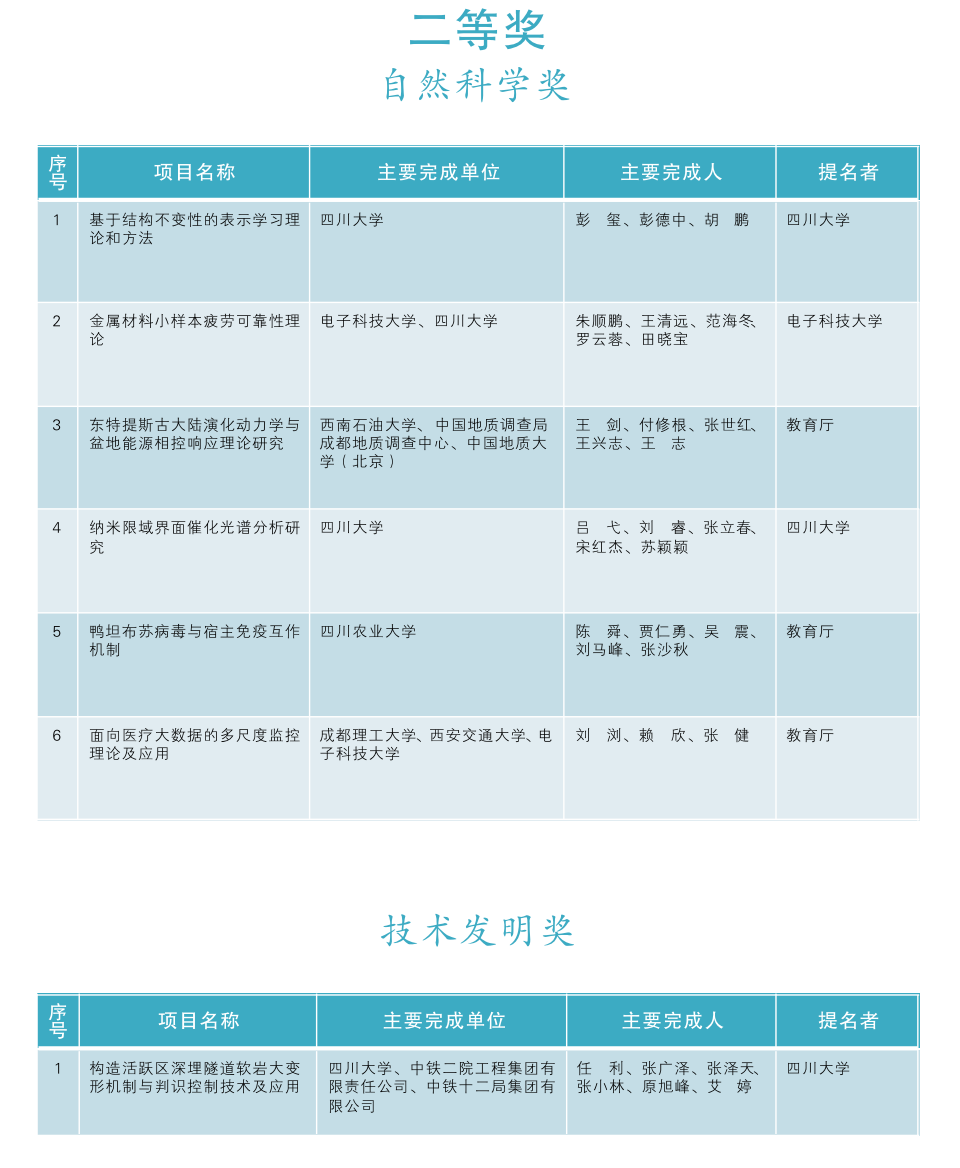 二等奖

自然科学奖

| 序号 | 项目名称 | 主要完成单位 | 主要完成人 | 提名者 |
|---|---|---|---|---|
| 1 | 基于结构不变性的表示学习理论和方法 | 四川大学 | 彭　玺、彭德中、胡　鹏 | 四川大学 |
| 2 | 金属材料小样本疲劳可靠性理论 | 电子科技大学、四川大学 | 朱顺鹏、王清远、范海冬、罗云蓉、田晓宝 | 电子科技大学 |
| 3 | 东特提斯古大陆演化动力学与盆地能源相控响应理论研究 | 西南石油大学、中国地质调查局成都地质调查中心、中国地质大学（北京） | 王　剑、付修根、张世红、王兴志、王　志 | 教育厅 |
| 4 | 纳米限域界面催化光谱分析研究 | 四川大学 | 吕　弋、刘　睿、张立春、宋红杰、苏颖颖 | 四川大学 |
| 5 | 鸭坦布苏病毒与宿主免疫互作机制 | 四川农业大学 | 陈　舜、贾仁勇、吴　震、刘马峰、张沙秋 | 教育厅 |
| 6 | 面向医疗大数据的多尺度监控理论及应用 | 成都理工大学、西安交通大学、电子科技大学 | 刘　浏、赖　欣、张　健 | 教育厅 |

技术发明奖

| 序号 | 项目名称 | 主要完成单位 | 主要完成人 | 提名者 |
|---|---|---|---|---|
| 1 | 构造活跃区深埋隧道软岩大变形机制与判识控制技术及应用 | 四川大学、中铁二院工程集团有限责任公司、中铁十二局集团有限公司 | 任　利、张广泽、张泽天、张小林、原旭峰、艾　婷 | 四川大学 |